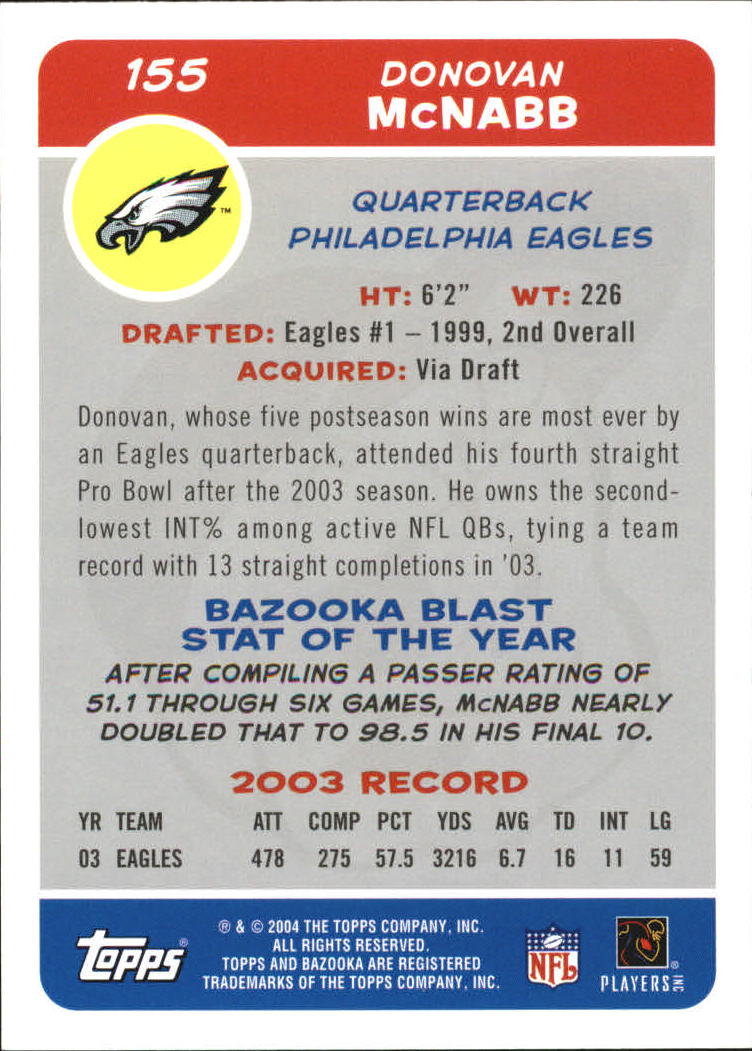 155

DONOVAN
McNABB

QUARTERBACK
PHILADELPHIA EAGLES

HT: 6'2" WT: 226

DRAFTED: Eagles #1 – 1999, 2nd Overall

ACQUIRED: Via Draft

Donovan, whose five postseason wins are most ever by an Eagles quarterback, attended his fourth straight Pro Bowl after the 2003 season. He owns the second-lowest INT% among active NFL QBs, tying a team record with 13 straight completions in '03.

BAZOOKA BLAST
STAT OF THE YEAR

AFTER COMPILING A PASSER RATING OF 51.1 THROUGH SIX GAMES, McNABB NEARLY DOUBLED THAT TO 98.5 IN HIS FINAL 10.

2003 RECORD

| YR | TEAM | ATT | COMP | PCT | YDS | AVG | TD | INT | LG |
|---|---|---|---|---|---|---|---|---|---|
| 03 | EAGLES | 478 | 275 | 57.5 | 3216 | 6.7 | 16 | 11 | 59 |

topps

® & © 2004 THE TOPPS COMPANY, INC.
ALL RIGHTS RESERVED.
TOPPS AND BAZOOKA ARE REGISTERED
TRADEMARKS OF THE TOPPS COMPANY, INC.

NFL

PLAYERS INC